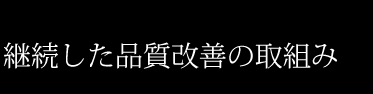 継続した品質改善の取組み